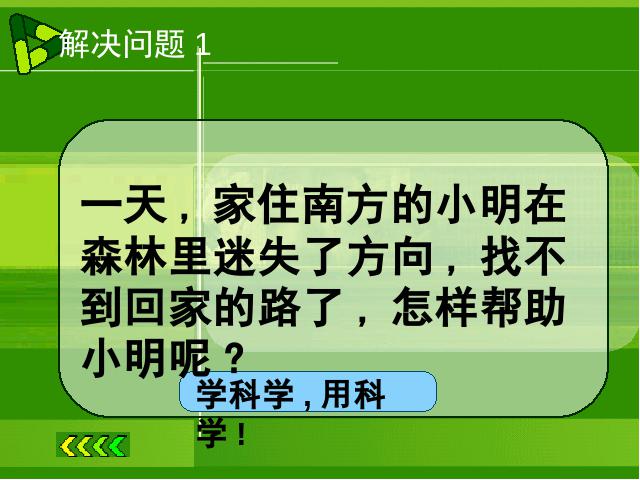 解决问题 1

一天，家住南方的小明在森林里迷失了方向，找不到回家的路了，怎样帮助小明呢？

学科学，用科学！